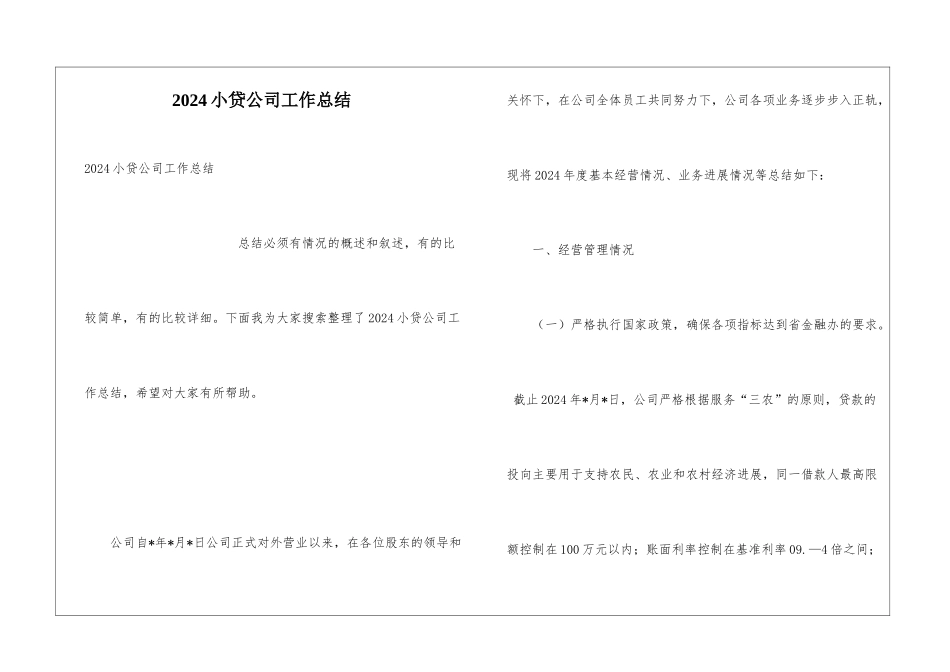 2024小贷公司工作总结

2024小贷公司工作总结

总结必须有情况的概述和叙述，有的比较简单，有的比较详细。下面我为大家搜索整理了2024小贷公司工作总结，希望对大家有所帮助。

公司自*年*月*日公司正式对外营业以来，在各位股东的领导和关怀下，在公司全体员工共同努力下，公司各项业务逐步步入正轨，现将2024年度基本经营情况、业务进展情况等总结如下：

一、经营管理情况

（一）严格执行国家政策，确保各项指标达到省金融办的要求。

截止2024年*月*日，公司严格根据服务“三农”的原则，贷款的投向主要用于支持农民、农业和农村经济进展，同一借款人最高限额控制在100万元以内；账面利率控制在基准利率09.—4倍之间；